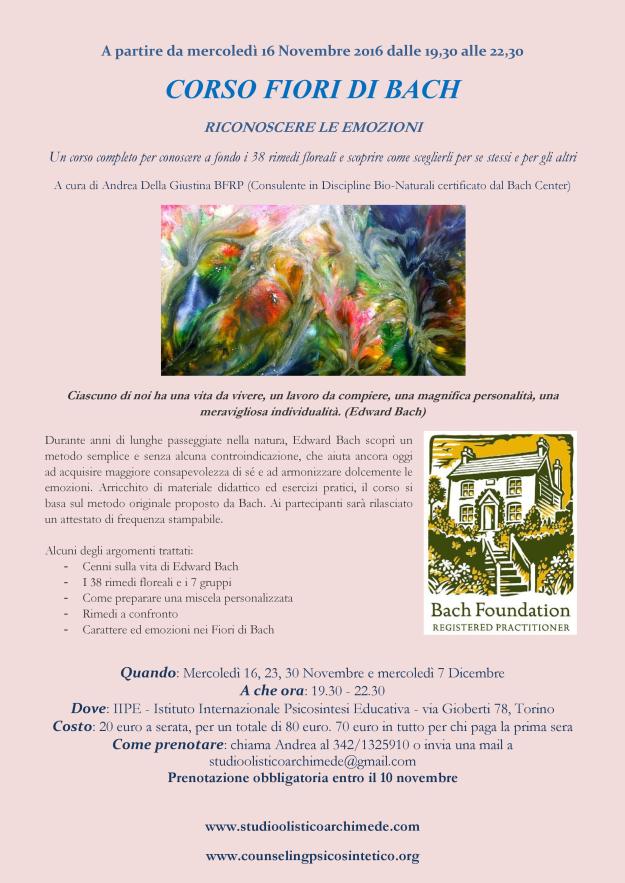 A partire da mercoledì 16 Novembre 2016 dalle 19,30 alle 22,30

CORSO FIORI DI BACH

RICONOSCERE LE EMOZIONI

Un corso completo per conoscere a fondo i 38 rimedi floreali e scoprire come sceglierli per se stessi e per gli altri

A cura di Andrea Della Giustina BFRP (Consulente in Discipline Bio-Naturali certificato dal Bach Center)

Ciascuno di noi ha una vita da vivere, un lavoro da compiere, una magnifica personalità, una meravigliosa individualità. (Edward Bach)

Durante anni di lunghe passeggiate nella natura, Edward Bach scoprì un metodo semplice e senza alcuna controindicazione, che aiuta ancora oggi ad acquisire maggiore consapevolezza di sé e ad armonizzare dolcemente le emozioni. Arricchito di materiale didattico ed esercizi pratici, il corso si basa sul metodo originale proposto da Bach. Ai partecipanti sarà rilasciato un attestato di frequenza stampabile.

Alcuni degli argomenti trattati:
- Cenni sulla vita di Edward Bach
- I 38 rimedi floreali e i 7 gruppi
- Come preparare una miscela personalizzata
- Rimedi a confronto
- Carattere ed emozioni nei Fiori di Bach

Bach Foundation
REGISTERED PRACTITIONER

Quando: Mercoledì 16, 23, 30 Novembre e mercoledì 7 Dicembre
A che ora: 19.30 - 22.30
Dove: IIPE - Istituto Internazionale Psicosintesi Educativa - via Gioberti 78, Torino
Costo: 20 euro a serata, per un totale di 80 euro. 70 euro in tutto per chi paga la prima sera
Come prenotare: chiama Andrea al 342/1325910 o invia una mail a studioolisticoarchimede@gmail.com
Prenotazione obbligatoria entro il 10 novembre

www.studioolisticoarchimede.com

www.counselingpsicosintetico.org